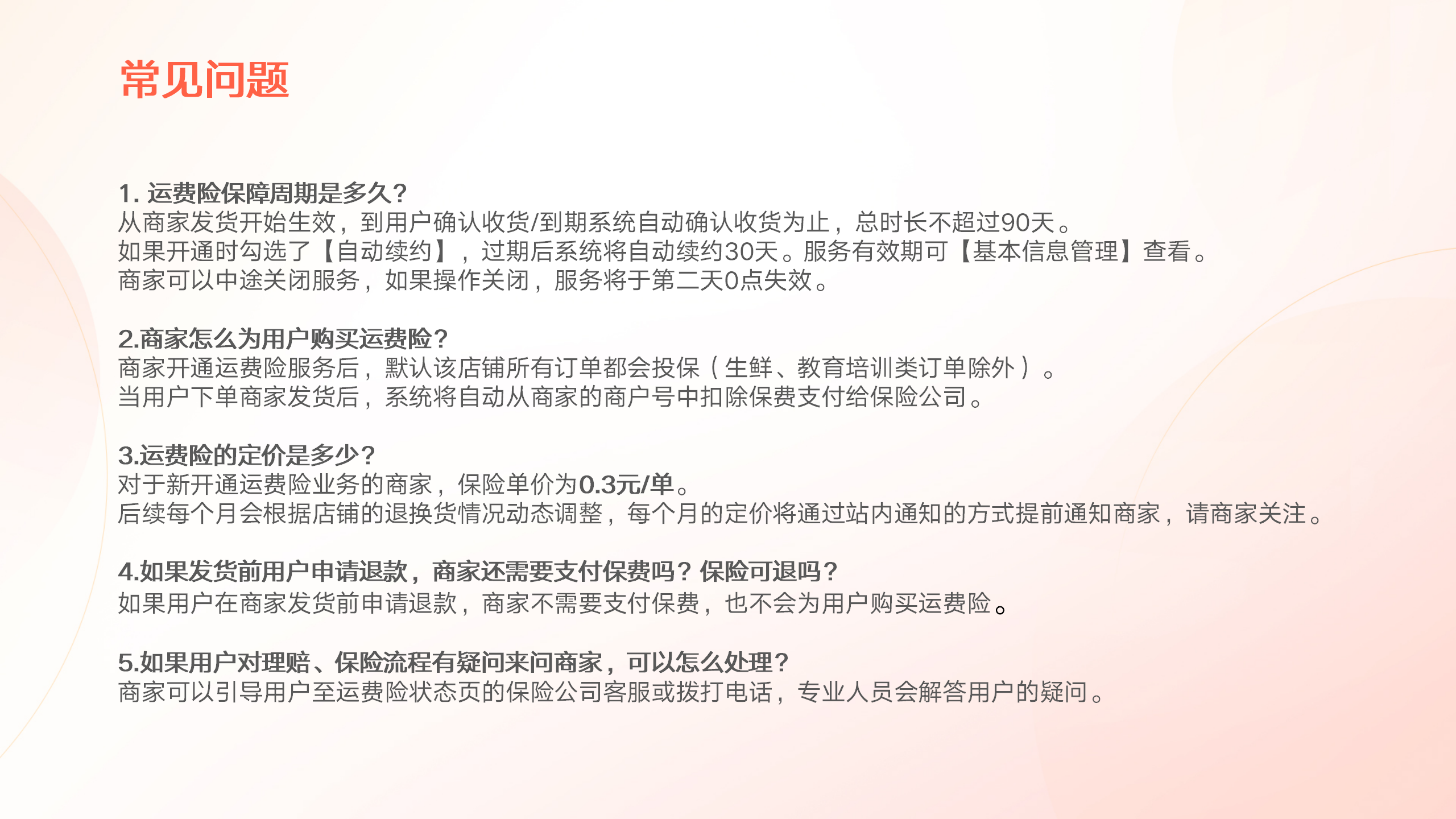 常见问题

1.运费险保障周期是多久?
从商家发货开始生效，到用户确认收货/到期系统自动确认收货为止，总时长不超过90天。
如果开通时勾选了【自动续约】，过期后系统将自动续约30天。服务有效期可【基本信息管理】查看。
商家可以中途关闭服务，如果操作关闭，服务将于第二天0点失效。

2.商家怎么为用户购买运费险?
商家开通运费险服务后，默认该店铺所有订单都会投保（生鲜、教育培训类订单除外）。
当用户下单商家发货后，系统将自动从商家的商户号中扣除保费支付给保险公司。

3.运费险的定价是多少?
对于新开通运费险业务的商家，保险单价为0.3元/单。
后续每个月会根据店铺的退换货情况动态调整，每个月的定价将通过站内通知的方式提前通知商家，请商家关注。

4.如果发货前用户申请退款，商家还需要支付保费吗?保险可退吗?
如果用户在商家发货前申请退款，商家不需要支付保费，也不会为用户购买运费险。

5.如果用户对理赔、保险流程有疑问来问商家，可以怎么处理?
商家可以引导用户至运费险状态页的保险公司客服或拨打电话，专业人员会解答用户的疑问。